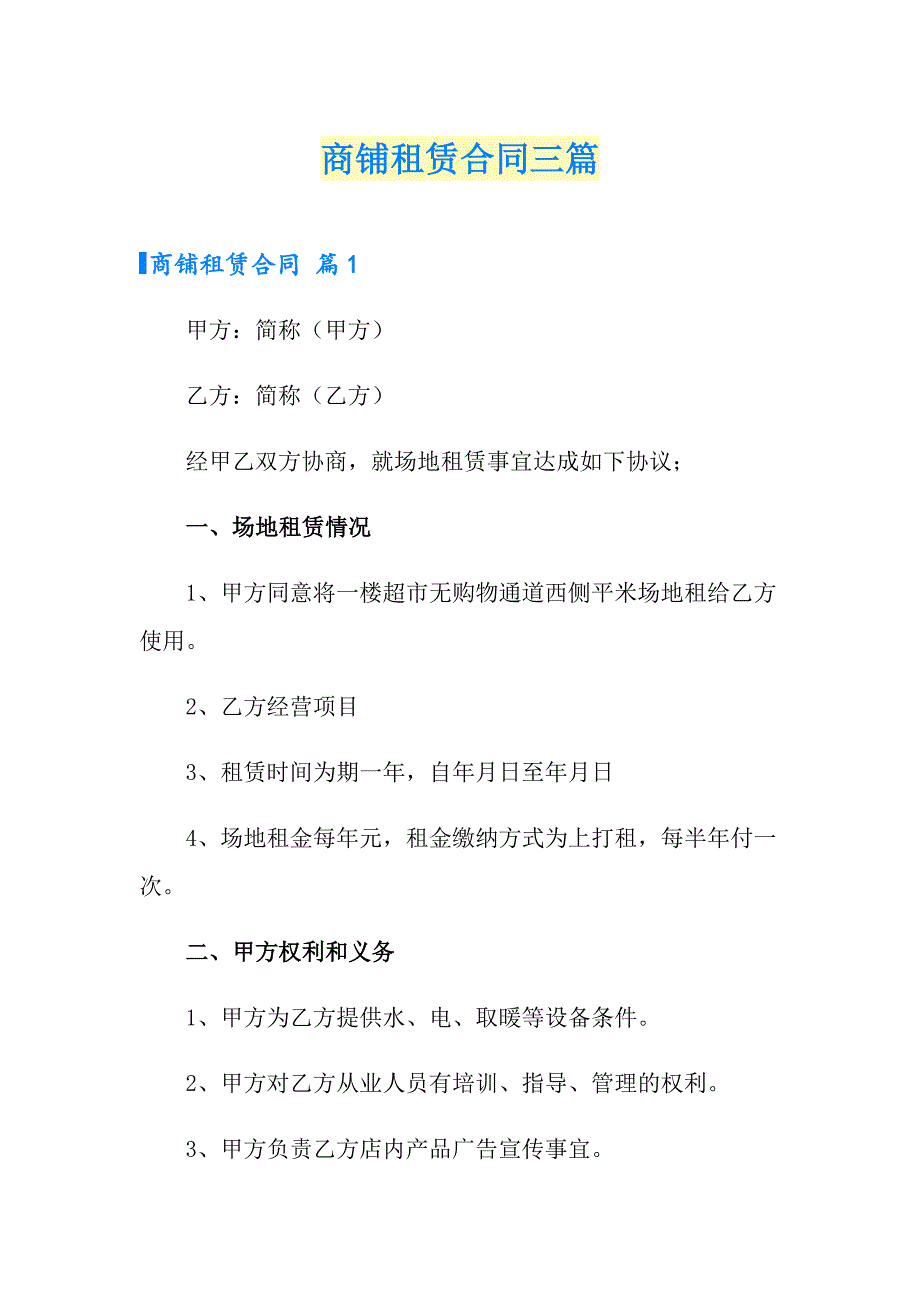 商铺租赁合同三篇

商铺租赁合同 篇1

甲方：简称（甲方）

乙方：简称（乙方）

经甲乙双方协商，就场地租赁事宜达成如下协议；

一、场地租赁情况

1、甲方同意将一楼超市无购物通道西侧平米场地租给乙方使用。

2、乙方经营项目

3、租赁时间为期一年，自年月日至年月日

4、场地租金每年元，租金缴纳方式为上打租，每半年付一次。

二、甲方权利和义务

1、甲方为乙方提供水、电、取暖等设备条件。

2、甲方对乙方从业人员有培训、指导、管理的权利。

3、甲方负责乙方店内产品广告宣传事宜。